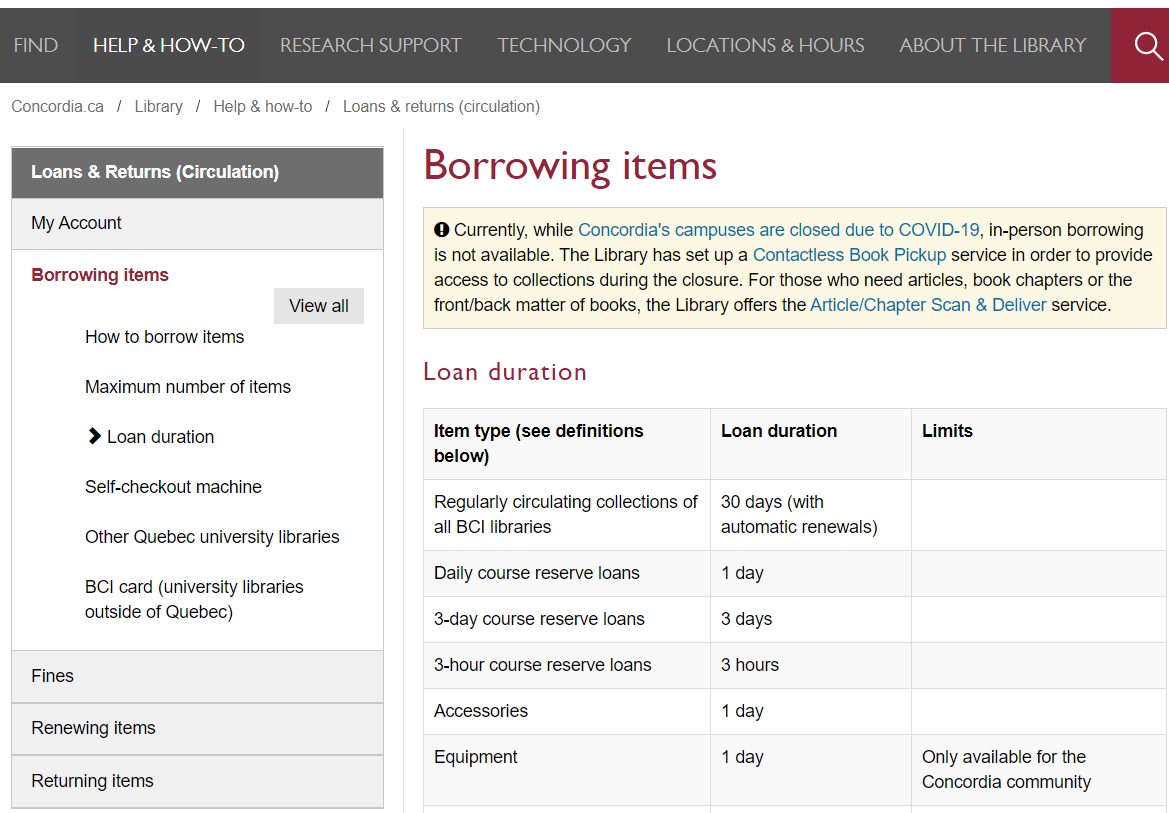 FIND HELP & HOW-TO RESEARCH SUPPORT TECHNOLOGY LOCATIONS & HOURS ABOUT THE LIBRARY

Concordia.ca / Library / Help & how-to / Loans & returns (circulation)

Loans & Returns (Circulation)

My Account

Borrowing items

View all

How to borrow items

Maximum number of items

Loan duration

Self-checkout machine

Other Quebec university libraries

BCI card (university libraries outside of Quebec)

Fines

Renewing items

Returning items

Borrowing items

Currently, while Concordia's campuses are closed due to COVID-19, in-person borrowing is not available. The Library has set up a Contactless Book Pickup service in order to provide access to collections during the closure. For those who need articles, book chapters or the front/back matter of books, the Library offers the Article/Chapter Scan & Deliver service.

Loan duration

| Item type (see definitions below) | Loan duration | Limits |
|---|---|---|
| Regularly circulating collections of all BCI libraries | 30 days (with automatic renewals) | |
| Daily course reserve loans | 1 day | |
| 3-day course reserve loans | 3 days | |
| 3-hour course reserve loans | 3 hours | |
| Accessories | 1 day | |
| Equipment | 1 day | Only available for the Concordia community |